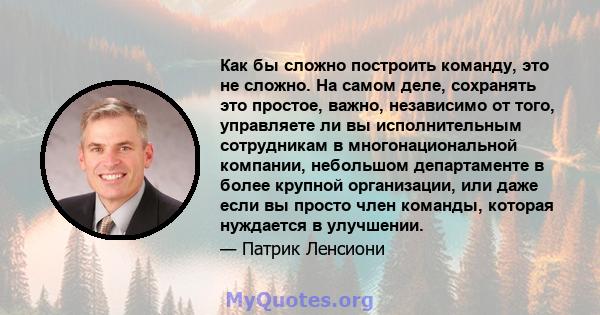 Как бы сложно построить команду, это не сложно. На самом деле, сохранять это простое, важно, независимо от того, управляете ли вы исполнительным сотрудникам в многонациональной компании, небольшом департаменте в более крупной организации, или даже если вы просто член команды, которая нуждается в улучшении.
— Патрик Ленсиони

MyQuotes.org